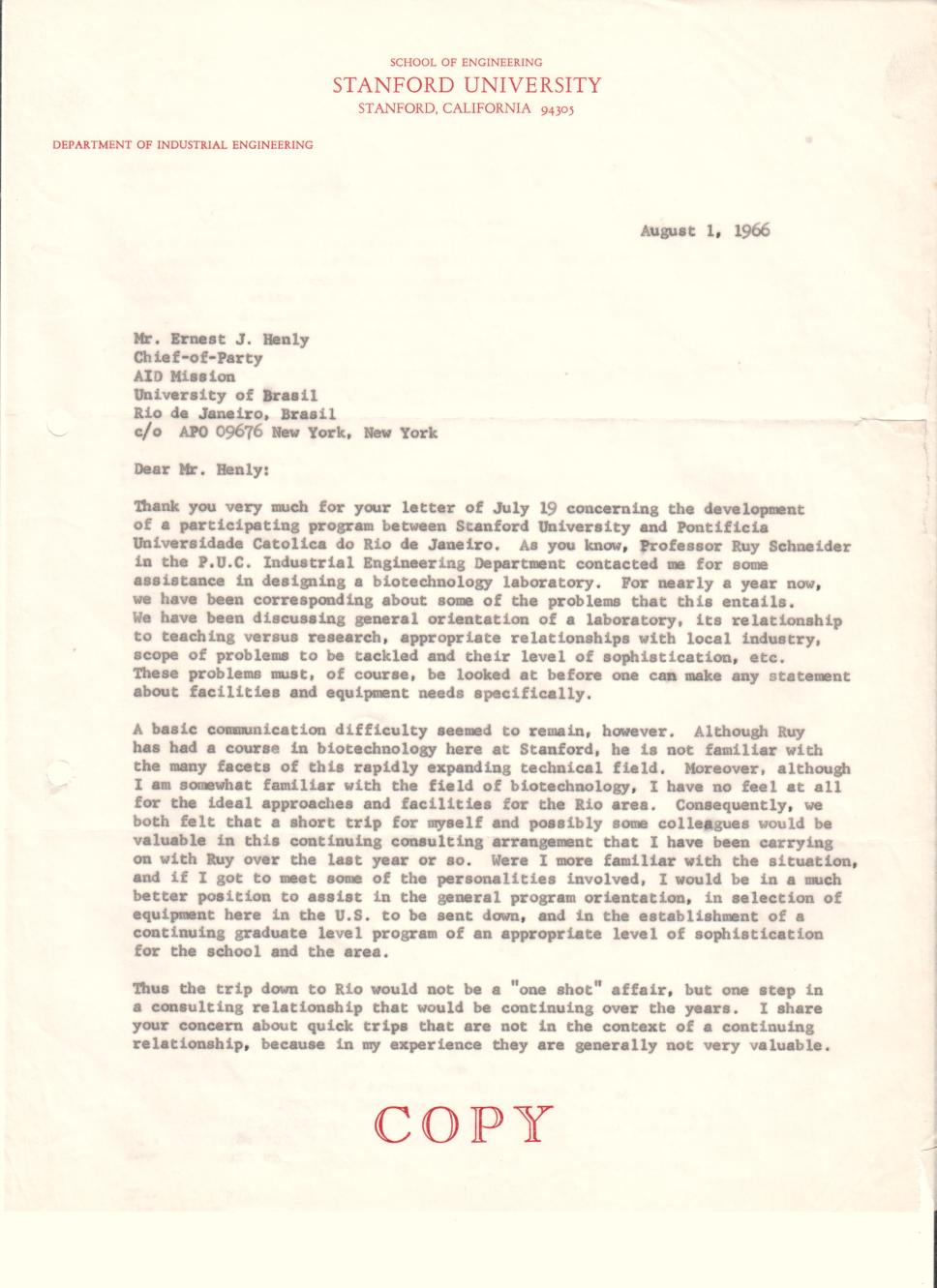 SCHOOL OF ENGINEERING
STANFORD UNIVERSITY
STANFORD, CALIFORNIA 94305

DEPARTMENT OF INDUSTRIAL ENGINEERING

August 1, 1966

Mr. Ernest J. Henly
Chief-of-Party
AID Mission
University of Brasil
Rio de Janeiro, Brasil
c/o APO 09676 New York, New York

Dear Mr. Henly:

Thank you very much for your letter of July 19 concerning the development of a participating program between Stanford University and Pontificia Universidade Catolica do Rio de Janeiro. As you know, Professor Ruy Schneider in the P.U.C. Industrial Engineering Department contacted me for some assistance in designing a biotechnology laboratory. For nearly a year now, we have been corresponding about some of the problems that this entails. We have been discussing general orientation of a laboratory, its relationship to teaching versus research, appropriate relationships with local industry, scope of problems to be tackled and their level of sophistication, etc. These problems must, of course, be looked at before one can make any statement about facilities and equipment needs specifically.

A basic communication difficulty seemed to remain, however. Although Ruy has had a course in biotechnology here at Stanford, he is not familiar with the many facets of this rapidly expanding technical field. Moreover, although I am somewhat familiar with the field of biotechnology, I have no feel at all for the ideal approaches and facilities for the Rio area. Consequently, we both felt that a short trip for myself and possibly some colleagues would be valuable in this continuing consulting arrangement that I have been carrying on with Ruy over the last year or so. Were I more familiar with the situation, and if I got to meet some of the personalities involved, I would be in a much better position to assist in the general program orientation, in selection of equipment here in the U.S. to be sent down, and in the establishment of a continuing graduate level program of an appropriate level of sophistication for the school and the area.

Thus the trip down to Rio would not be a "one shot" affair, but one step in a consulting relationship that would be continuing over the years. I share your concern about quick trips that are not in the context of a continuing relationship, because in my experience they are generally not very valuable.

COPY